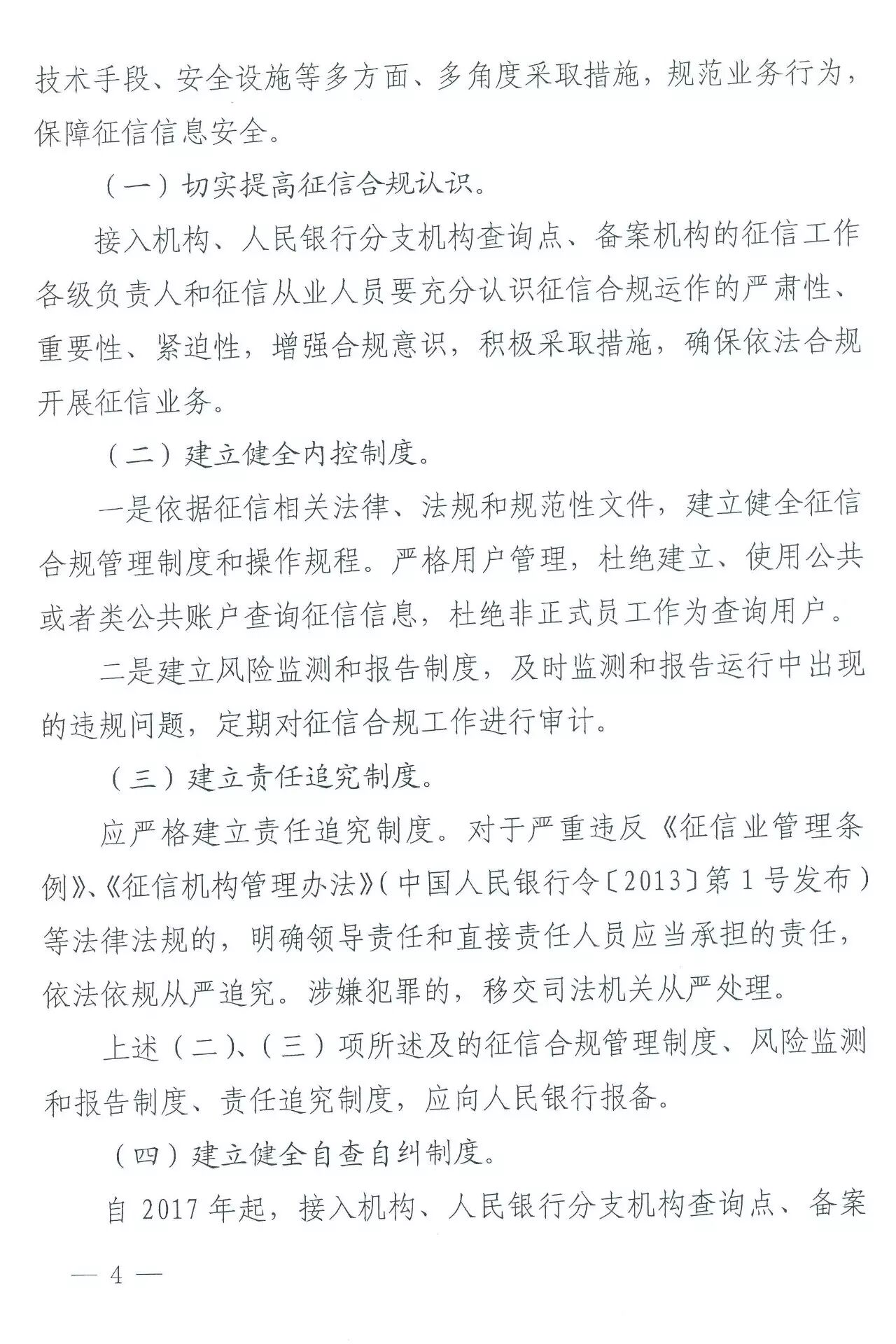 技术手段、安全设施等多方面、多角度采取措施，规范业务行为，保障征信信息安全。

（一）切实提高征信合规认识。

接入机构、人民银行分支机构查询点、备案机构的征信工作各级负责人和征信从业人员要充分认识征信合规运作的严肃性、重要性、紧迫性，增强合规意识，积极采取措施，确保依法合规开展征信业务。

（二）建立健全内控制度。

一是依据征信相关法律、法规和规范性文件，建立健全征信合规管理制度和操作规程。严格用户管理，杜绝建立、使用公共或者类公共账户查询征信信息，杜绝非正式员工作为查询用户。

二是建立风险监测和报告制度，及时监测和报告运行中出现的违规问题，定期对征信合规工作进行审计。

（三）建立责任追究制度。

应严格建立责任追究制度。对于严重违反《征信业管理条例》、《征信机构管理办法》（中国人民银行令〔2013〕第1号发布）等法律法规的，明确领导责任和直接责任人员应当承担的责任，依法依规从严追究。涉嫌犯罪的，移交司法机关从严处理。

上述（二）、（三）项所述及的征信合规管理制度、风险监测和报告制度、责任追究制度，应向人民银行报备。

（四）建立健全自查自纠制度。

自2017年起，接入机构、人民银行分支机构查询点、备案

— 4 —